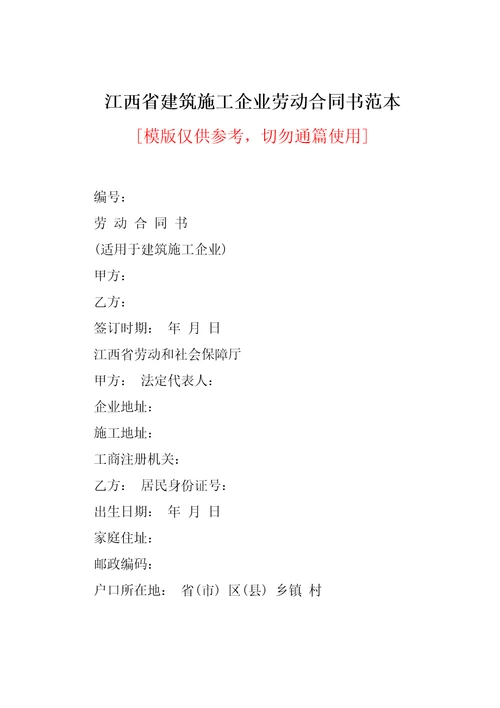 江西省建筑施工企业劳动合同书范本

[模版仅供参考，切勿通篇使用]

编号：

劳 动 合 同 书

(适用于建筑施工企业)

甲方：

乙方：

签订时期： 年 月 日

江西省劳动和社会保障厅

甲方： 法定代表人：

企业地址：

施工地址：

工商注册机关：

乙方： 居民身份证号：

出生日期： 年 月 日

家庭住址：

邮政编码：

户口所在地： 省(市) 区(县) 乡镇 村